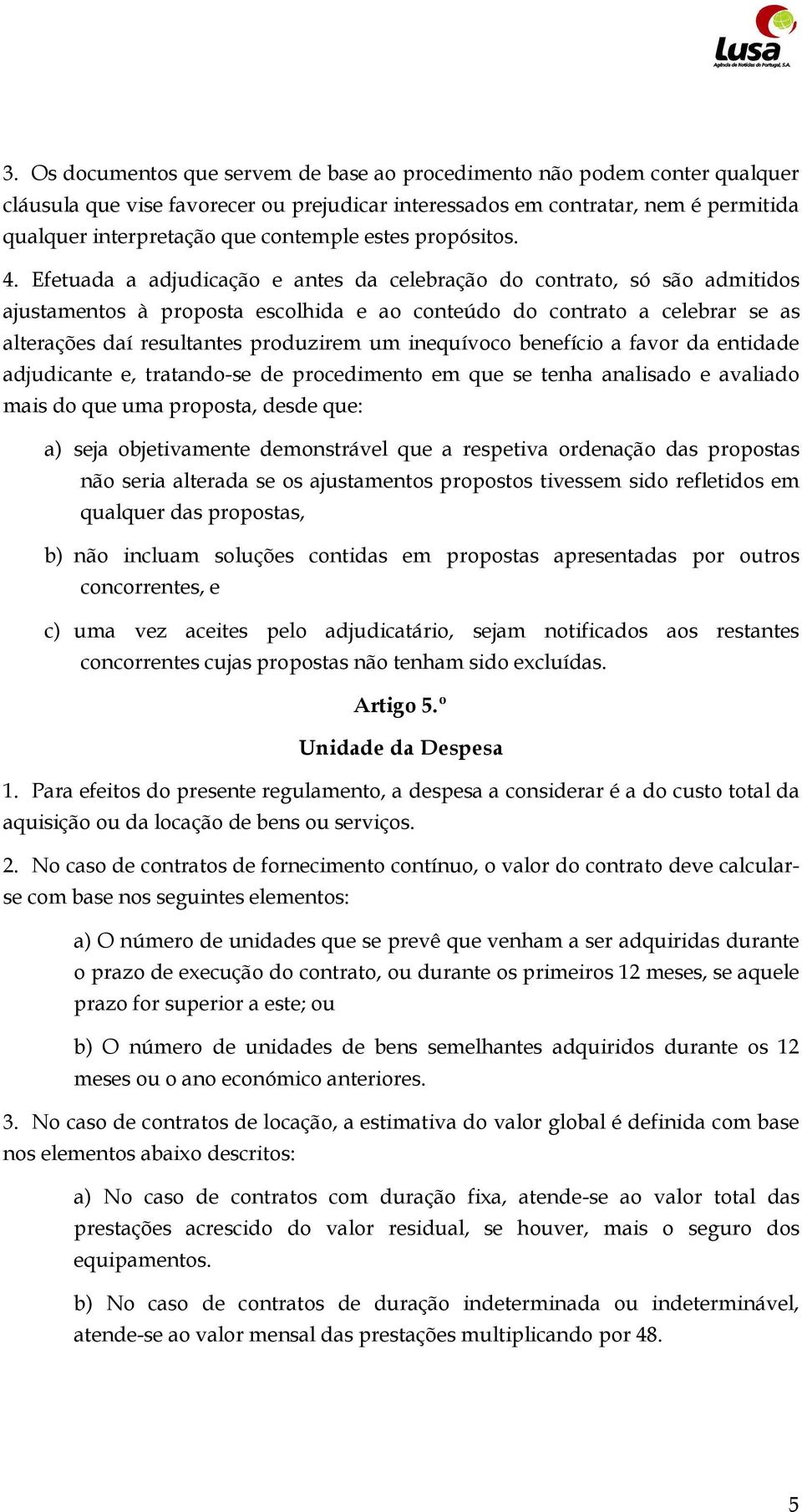 lusa
Agência de Notícias de Portugal, S.A.

3. Os documentos que servem de base ao procedimento não podem conter qualquer cláusula que vise favorecer ou prejudicar interessados em contratar, nem é permitida qualquer interpretação que contemple estes propósitos.

4. Efetuada a adjudicação e antes da celebração do contrato, só são admitidos ajustamentos à proposta escolhida e ao conteúdo do contrato a celebrar se as alterações daí resultantes produzirem um inequívoco benefício a favor da entidade adjudicante e, tratando-se de procedimento em que se tenha analisado e avaliado mais do que uma proposta, desde que:

a) seja objetivamente demonstrável que a respetiva ordenação das propostas não seria alterada se os ajustamentos propostos tivessem sido refletidos em qualquer das propostas,

b) não incluam soluções contidas em propostas apresentadas por outros concorrentes, e

c) uma vez aceites pelo adjudicatário, sejam notificados aos restantes concorrentes cujas propostas não tenham sido excluídas.

Artigo 5.º

Unidade da Despesa

1. Para efeitos do presente regulamento, a despesa a considerar é a do custo total da aquisição ou da locação de bens ou serviços.

2. No caso de contratos de fornecimento contínuo, o valor do contrato deve calcular-se com base nos seguintes elementos:

a) O número de unidades que se prevê que venham a ser adquiridas durante o prazo de execução do contrato, ou durante os primeiros 12 meses, se aquele prazo for superior a este; ou

b) O número de unidades de bens semelhantes adquiridos durante os 12 meses ou o ano económico anteriores.

3. No caso de contratos de locação, a estimativa do valor global é definida com base nos elementos abaixo descritos:

a) No caso de contratos com duração fixa, atende-se ao valor total das prestações acrescido do valor residual, se houver, mais o seguro dos equipamentos.

b) No caso de contratos de duração indeterminada ou indeterminável, atende-se ao valor mensal das prestações multiplicando por 48.

5